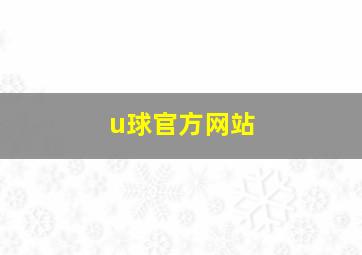 u球官方网站